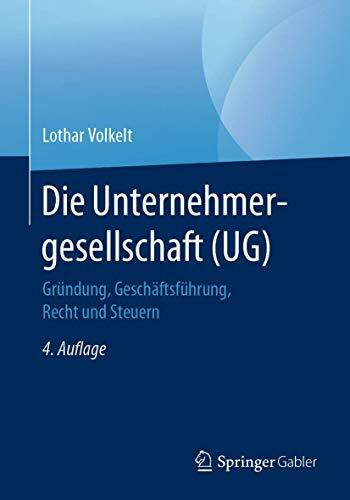 Lothar Volkelt

Die Unternehmergesellschaft (UG)

Gründung, Geschäftsführung, Recht und Steuern

4. Auflage

Springer Gabler